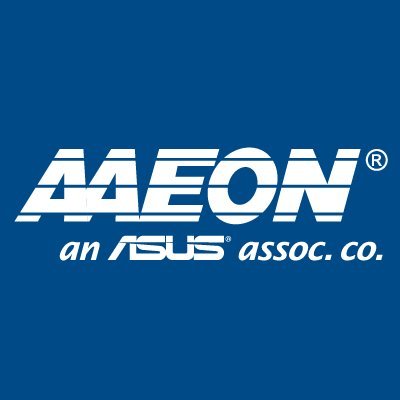 AAEON®
an ASUS® assoc. co.